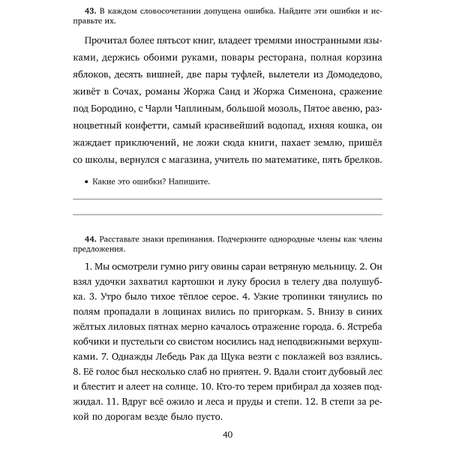 **43.** В каждом словосочетании допущена ошибка. Найдите эти ошибки и исправьте их.

Прочитал более пятьсот книг, владеет тремями иностранными языками, держись обоими руками, повары ресторана, полная корзина яблоков, десять вишней, две пары туфлей, вылетели из Домодедово, живёт в Сочах, романы Жоржа Санд и Жоржа Сименона, сражение под Бородино, с Чарли Чаплиным, большой мозоль, Пятое авеню, разноцветный конфетти, самый красивейший водопад, ихняя кошка, он жаждает приключений, не ложи сюда книги, пахает землю, пришёл со школы, вернулся с магазина, учитель по математике, пять брелков.

• Какие это ошибки? Напишите.

**44.** Расставьте знаки препинания. Подчеркните однородные члены как члены предложения.

1. Мы осмотрели гумно ригу овины сараи ветряную мельницу. 2. Он взял удочки захватил картошки и луку бросил в телегу два полушубка. 3. Утро было тихое тёплое серое. 4. Узкие тропинки тянулись по полям пропадали в лощинах вились по пригоркам. 5. Внизу в синих жёлтых лиловых пятнах мерно качалось отражение города. 6. Ястреба кобчики и пустельги со свистом носились над неподвижными верхушками. 7. Однажды Лебедь Рак да Щука везти с поклажей воз взялись. 8. Её голос был несколько слаб но приятен. 9. Вдали стоит дубовый лес и блестит и алеет на солнце. 10. Кто-то терем прибирал да хозяев поджидал. 11. Вдруг всё ожило и леса и пруды и степи. 12. В степи за рекой по дорогам везде было пусто.

40